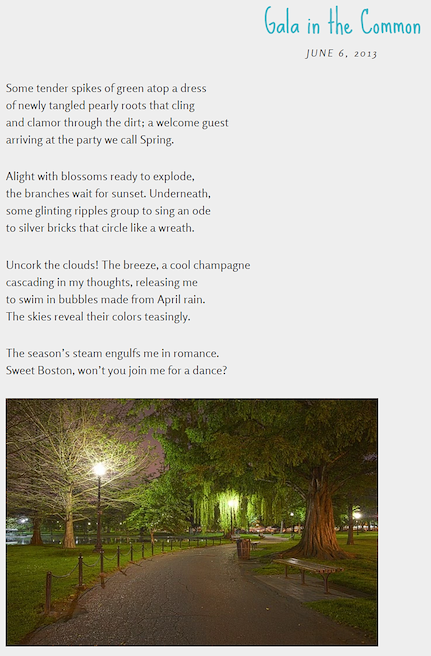 Gala in the Common

JUNE 6, 2013

Some tender spikes of green atop a dress
of newly tangled pearly roots that cling
and clamor through the dirt; a welcome guest
arriving at the party we call Spring.

Alight with blossoms ready to explode,
the branches wait for sunset. Underneath,
some glinting ripples group to sing an ode
to silver bricks that circle like a wreath.

Uncork the clouds! The breeze, a cool champagne
cascading in my thoughts, releasing me
to swim in bubbles made from April rain.
The skies reveal their colors teasingly.

The season's steam engulfs me in romance.
Sweet Boston, won't you join me for a dance?